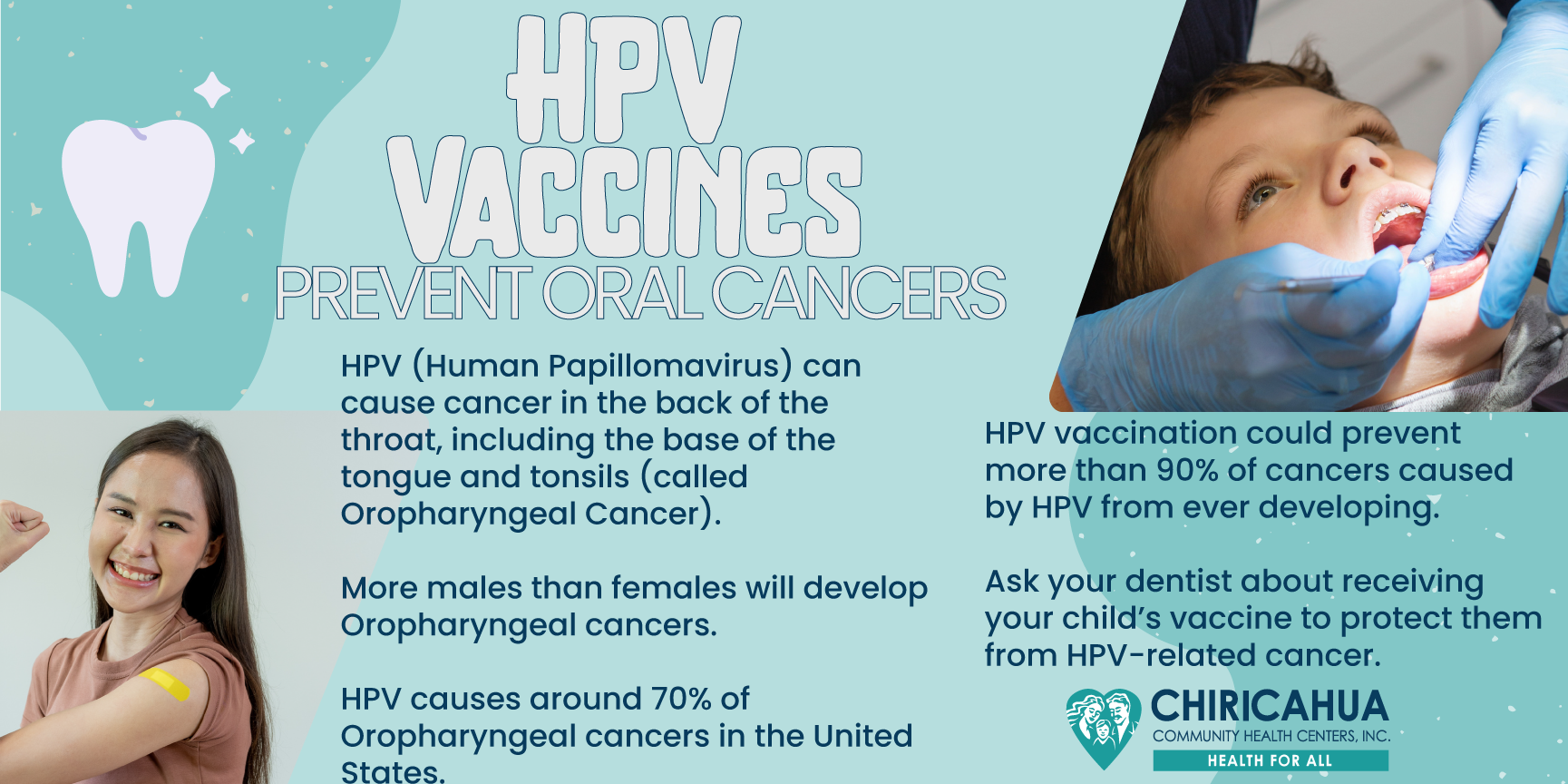 HPV VACCINES
PREVENT ORAL CANCERS

HPV (Human Papillomavirus) can cause cancer in the back of the throat, including the base of the tongue and tonsils (called Oropharyngeal Cancer).

More males than females will develop Oropharyngeal cancers.

HPV causes around 70% of Oropharyngeal cancers in the United States.

HPV vaccination could prevent more than 90% of cancers caused by HPV from ever developing.

Ask your dentist about receiving your child's vaccine to protect them from HPV-related cancer.

CHIRICAHUA
COMMUNITY HEALTH CENTERS, INC.
HEALTH FOR ALL